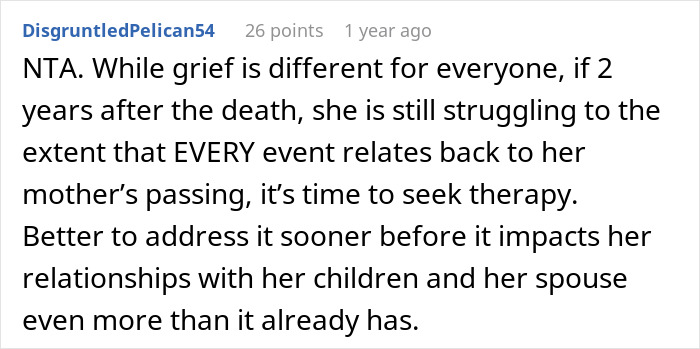 DisgruntledPelican54 26 points 1 year ago

NTA. While grief is different for everyone, if 2 years after the death, she is still struggling to the extent that EVERY event relates back to her mother’s passing, it’s time to seek therapy. Better to address it sooner before it impacts her relationships with her children and her spouse even more than it already has.